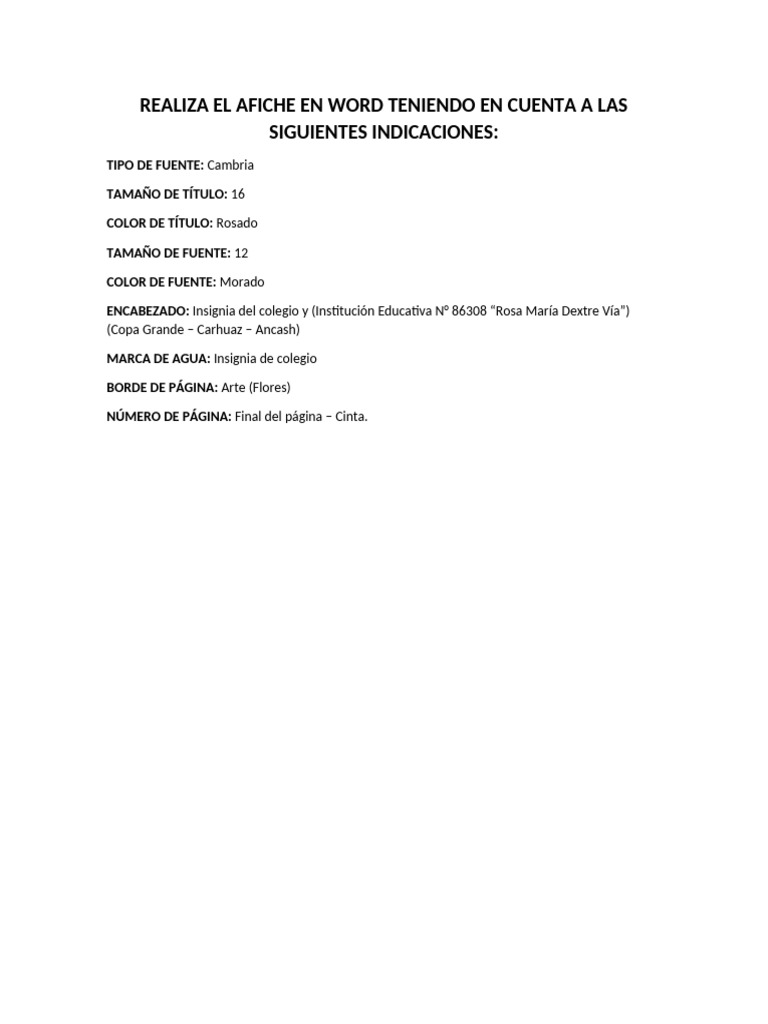 REALIZA EL AFICHE EN WORD TENIENDO EN CUENTA A LAS SIGUIENTES INDICACIONES:

TIPO DE FUENTE: Cambria

TAMAÑO DE TÍTULO: 16

COLOR DE TÍTULO: Rosado

TAMAÑO DE FUENTE: 12

COLOR DE FUENTE: Morado

ENCABEZADO: Insignia del colegio y (Institución Educativa N° 86308 "Rosa María Dextre Vía") (Copa Grande – Carhuaz – Ancash)

MARCA DE AGUA: Insignia de colegio

BORDE DE PÁGINA: Arte (Flores)

NÚMERO DE PÁGINA: Final del página – Cinta.